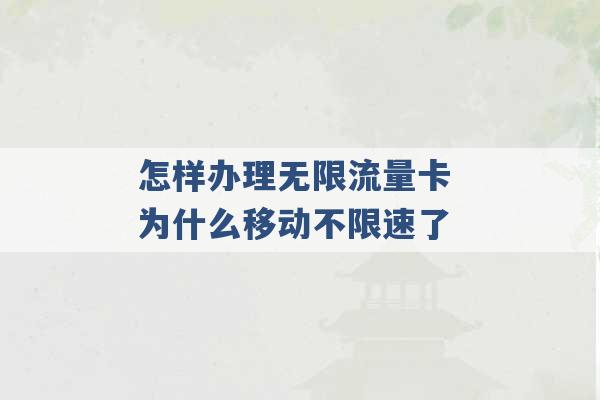 怎样办理无限流量卡
为什么移动不限速了